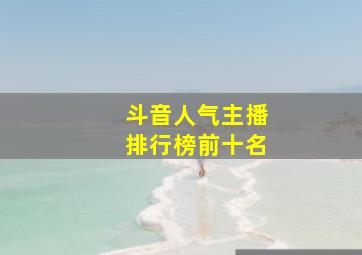 斗音人气主播
排行榜前十名